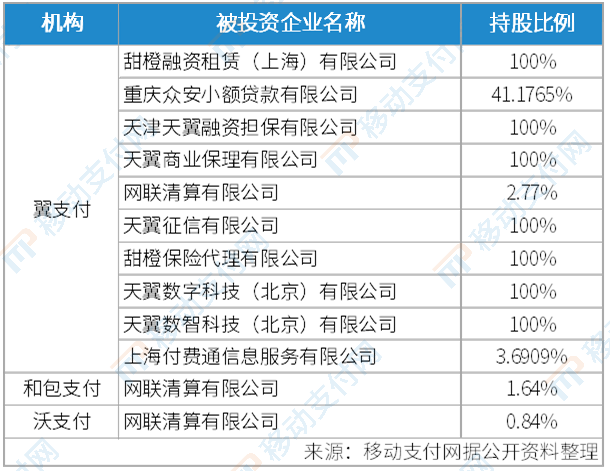 | 机构 | 被投资企业名称 | 持股比例 |
|---|---|---|
| 翼支付 | 甜橙融资租赁（上海）有限公司 | 100% |
|  | 重庆众安小额贷款有限公司 | 41.1765% |
|  | 天津天翼融资担保有限公司 | 100% |
|  | 天翼商业保理有限公司 | 100% |
|  | 网联清算有限公司 | 2.77% |
|  | 天翼征信有限公司 | 100% |
|  | 甜橙保险代理有限公司 | 100% |
|  | 天翼数字科技（北京）有限公司 | 100% |
|  | 天翼数智科技（北京）有限公司 | 100% |
|  | 上海付费通信息服务有限公司 | 3.6909% |
| 和包支付 | 网联清算有限公司 | 1.64% |
| 沃支付 | 网联清算有限公司 | 0.84% |

来源：移动支付网据公开资料整理

移动支付网